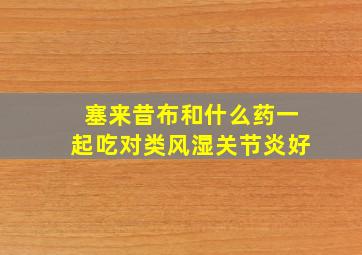 塞来昔布和什么药一起吃对类风湿关节炎好